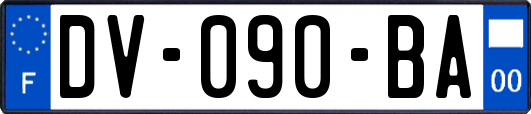 F
DV-090-BA
00